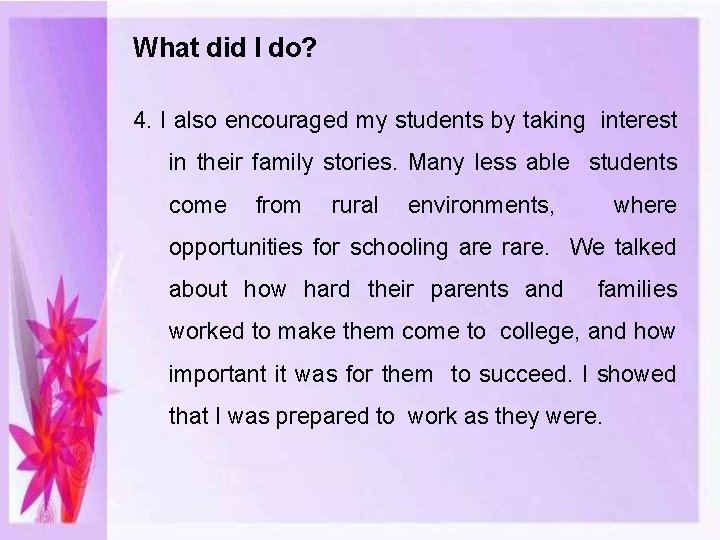 What did I do?

4. I also encouraged my students by taking interest in their family stories. Many less able students come from rural environments, where opportunities for schooling are rare. We talked about how hard their parents and families worked to make them come to college, and how important it was for them to succeed. I showed that I was prepared to work as they were.